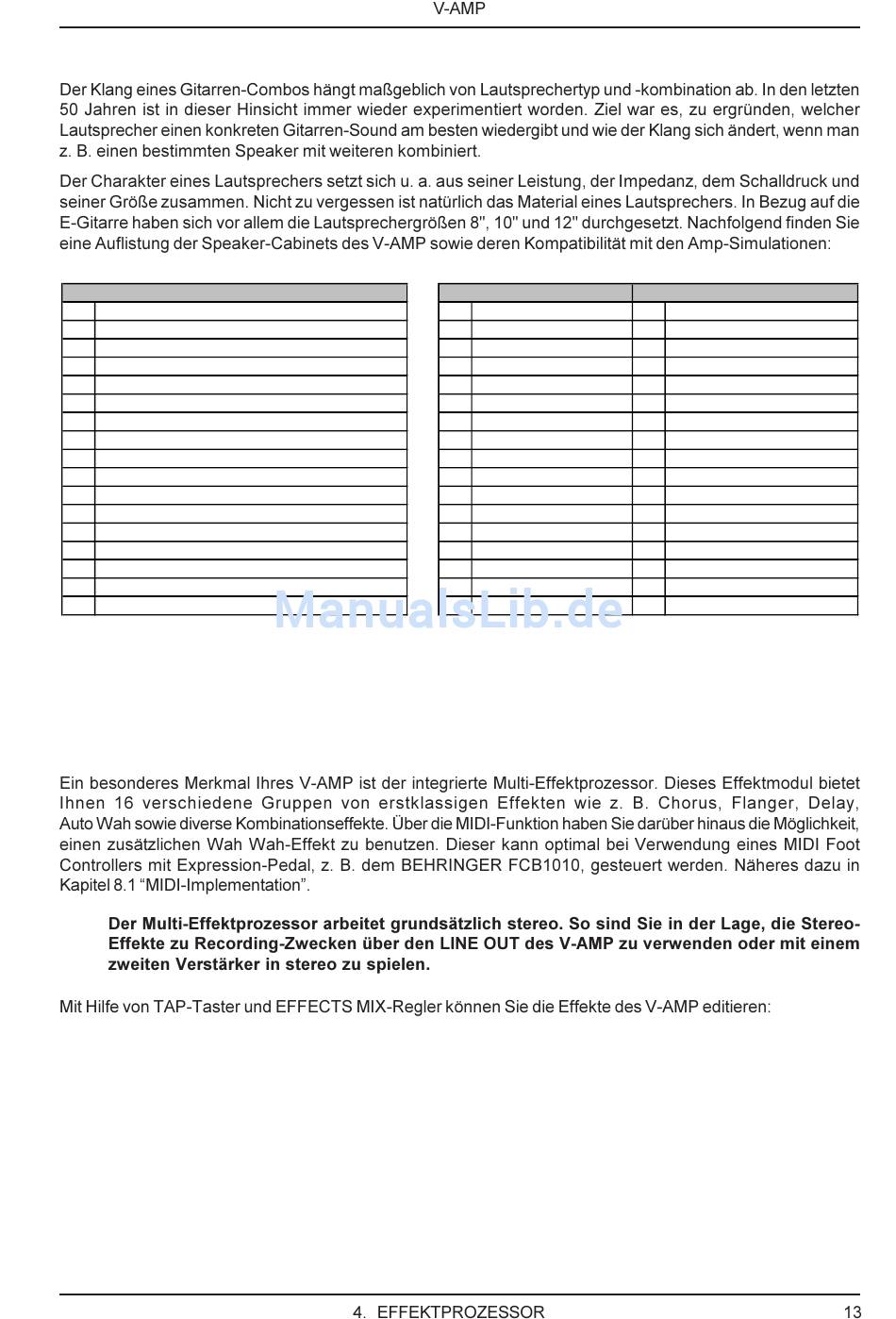 V-AMP

Der Klang eines Gitarren-Combos hängt maßgeblich von Lautsprechertyp und -kombination ab. In den letzten 50 Jahren ist in dieser Hinsicht immer wieder experimentiert worden. Ziel war es, zu ergründen, welcher Lautsprecher einen konkreten Gitarren-Sound am besten wiedergibt und wie der Klang sich ändert, wenn man z. B. einen bestimmten Speaker mit weiteren kombiniert.

Der Charakter eines Lautsprechers setzt sich u. a. aus seiner Leistung, der Impedanz, dem Schalldruck und seiner Größe zusammen. Nicht zu vergessen ist natürlich das Material eines Lautsprechers. In Bezug auf die E-Gitarre haben sich vor allem die Lautsprechergrößen 8", 10" und 12" durchgesetzt. Nachfolgend finden Sie eine Auflistung der Speaker-Cabinets des V-AMP sowie deren Kompatibilität mit den Amp-Simulationen:

ManualsLib.de

Ein besonderes Merkmal Ihres V-AMP ist der integrierte Multi-Effektprozessor. Dieses Effektmodul bietet Ihnen 16 verschiedene Gruppen von erstklassigen Effekten wie z. B. Chorus, Flanger, Delay, Auto Wah sowie diverse Kombinationseffekte. Über die MIDI-Funktion haben Sie darüber hinaus die Möglichkeit, einen zusätzlichen Wah Wah-Effekt zu benutzen. Dieser kann optimal bei Verwendung eines MIDI Foot Controllers mit Expression-Pedal, z. B. dem BEHRINGER FCB1010, gesteuert werden. Näheres dazu in Kapitel 8.1 “MIDI-Implementation”.

Der Multi-Effektprozessor arbeitet grundsätzlich stereo. So sind Sie in der Lage, die Stereo-Effekte zu Recording-Zwecken über den LINE OUT des V-AMP zu verwenden oder mit einem zweiten Verstärker in stereo zu spielen.

Mit Hilfe von TAP-Taster und EFFECTS MIX-Regler können Sie die Effekte des V-AMP editieren:

4. EFFEKTPROZESSOR 13